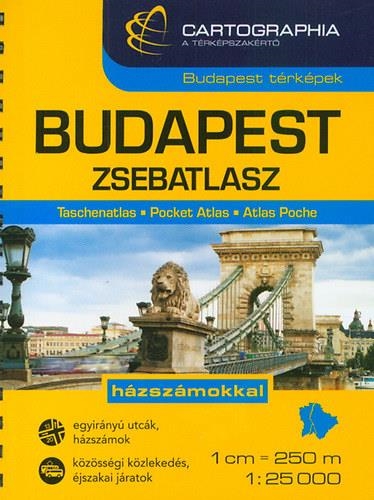 CARTOGRAPHIA
A TÉRKÉPSZAKÉRTŐ

Budapest térképek

BUDAPEST
ZSEBATLASZ

Taschenatlas ▪ Pocket Atlas ▪ Atlas Poche

házszámokkal

egyirányú utcák, házszámok

közösségi közlekedés, éjszakai járatok

1 cm = 250 m
1 : 25 000